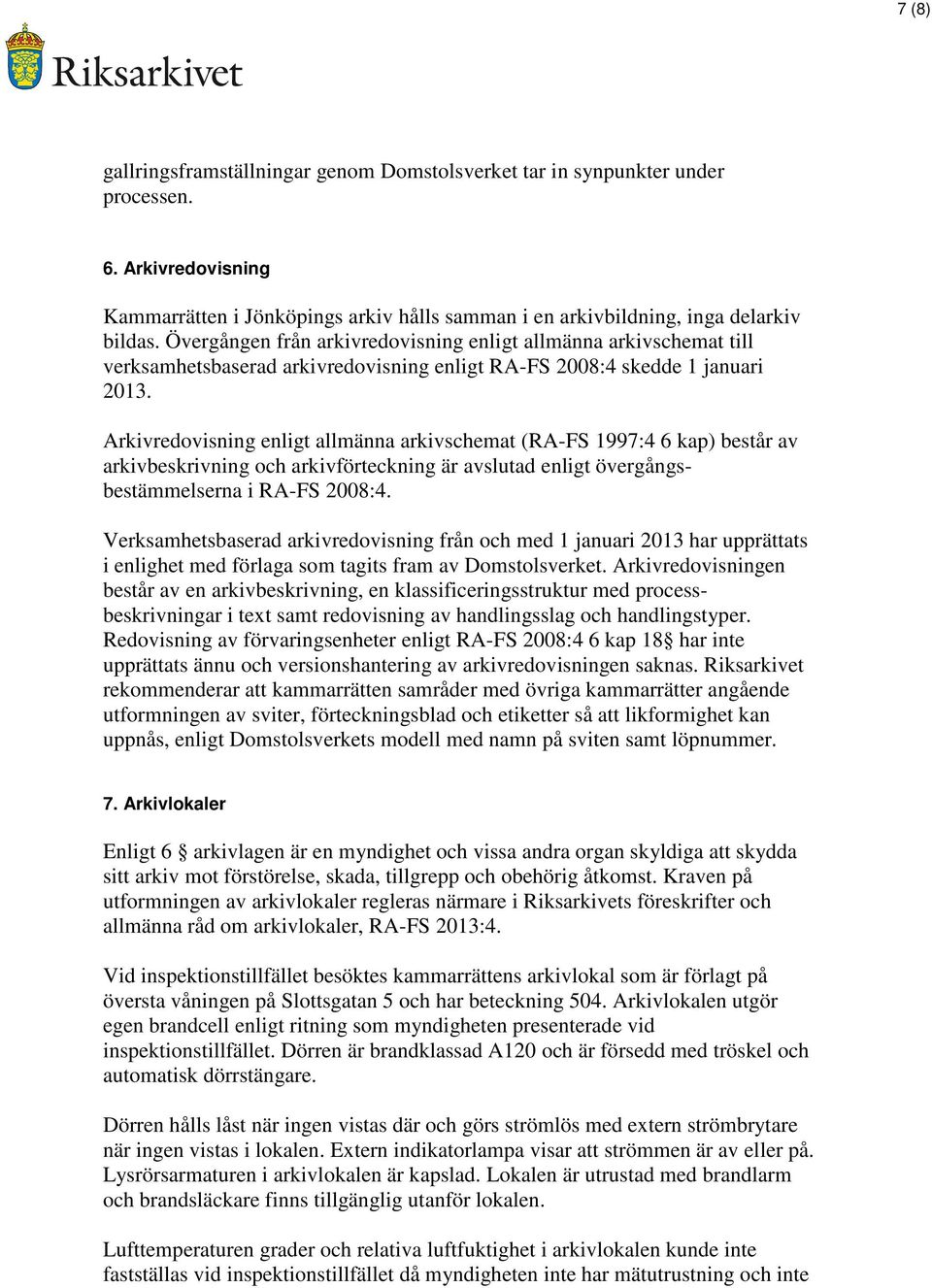 7 (8)

Riksarkivet

gallringsframställningar genom Domstolsverket tar in synpunkter under processen.

6. Arkivredovisning

Kammarrätten i Jönköpings arkiv hålls samman i en arkivbildning, inga delarkiv bildas. Övergången från arkivredovisning enligt allmänna arkivschemat till verksamhetsbaserad arkivredovisning enligt RA-FS 2008:4 skedde 1 januari 2013.

Arkivredovisning enligt allmänna arkivschemat (RA-FS 1997:4 6 kap) består av arkivbeskrivning och arkivförteckning är avslutad enligt övergångsbestämmelserna i RA-FS 2008:4.

Verksamhetsbaserad arkivredovisning från och med 1 januari 2013 har upprättats i enlighet med förlaga som tagits fram av Domstolsverket. Arkivredovisningen består av en arkivbeskrivning, en klassificeringsstruktur med processbeskrivningar i text samt redovisning av handlingsslag och handlingstyper. Redovisning av förvaringsenheter enligt RA-FS 2008:4 6 kap 18 har inte upprättats ännu och versionshantering av arkivredovisningen saknas. Riksarkivet rekommenderar att kammarrätten samråder med övriga kammarrätter angående utformningen av sviter, förteckningsblad och etiketter så att likformighet kan uppnås, enligt Domstolsverkets modell med namn på sviten samt löpnummer.

7. Arkivlokaler

Enligt 6 arkivlagen är en myndighet och vissa andra organ skyldiga att skydda sitt arkiv mot förstörelse, skada, tillgrepp och obehörig åtkomst. Kraven på utformningen av arkivlokaler regleras närmare i Riksarkivets föreskrifter och allmänna råd om arkivlokaler, RA-FS 2013:4.

Vid inspektionstillfället besöktes kammarrättens arkivlokal som är förlagt på översta våningen på Slottsgatan 5 och har beteckning 504. Arkivlokalen utgör egen brandcell enligt ritning som myndigheten presenterade vid inspektionstillfället. Dörren är brandklassad A120 och är försedd med tröskel och automatisk dörrstängare.

Dörren hålls låst när ingen vistas där och görs strömlös med extern strömbrytare när ingen vistas i lokalen. Extern indikatorlampa visar att strömmen är av eller på. Lysrörsarmaturen i arkivlokalen är kapslad. Lokalen är utrustad med brandlarm och brandsläckare finns tillgänglig utanför lokalen.

Lufttemperaturen grader och relativa luftfuktighet i arkivlokalen kunde inte fastställas vid inspektionstillfället då myndigheten inte har mätutrustning och inte